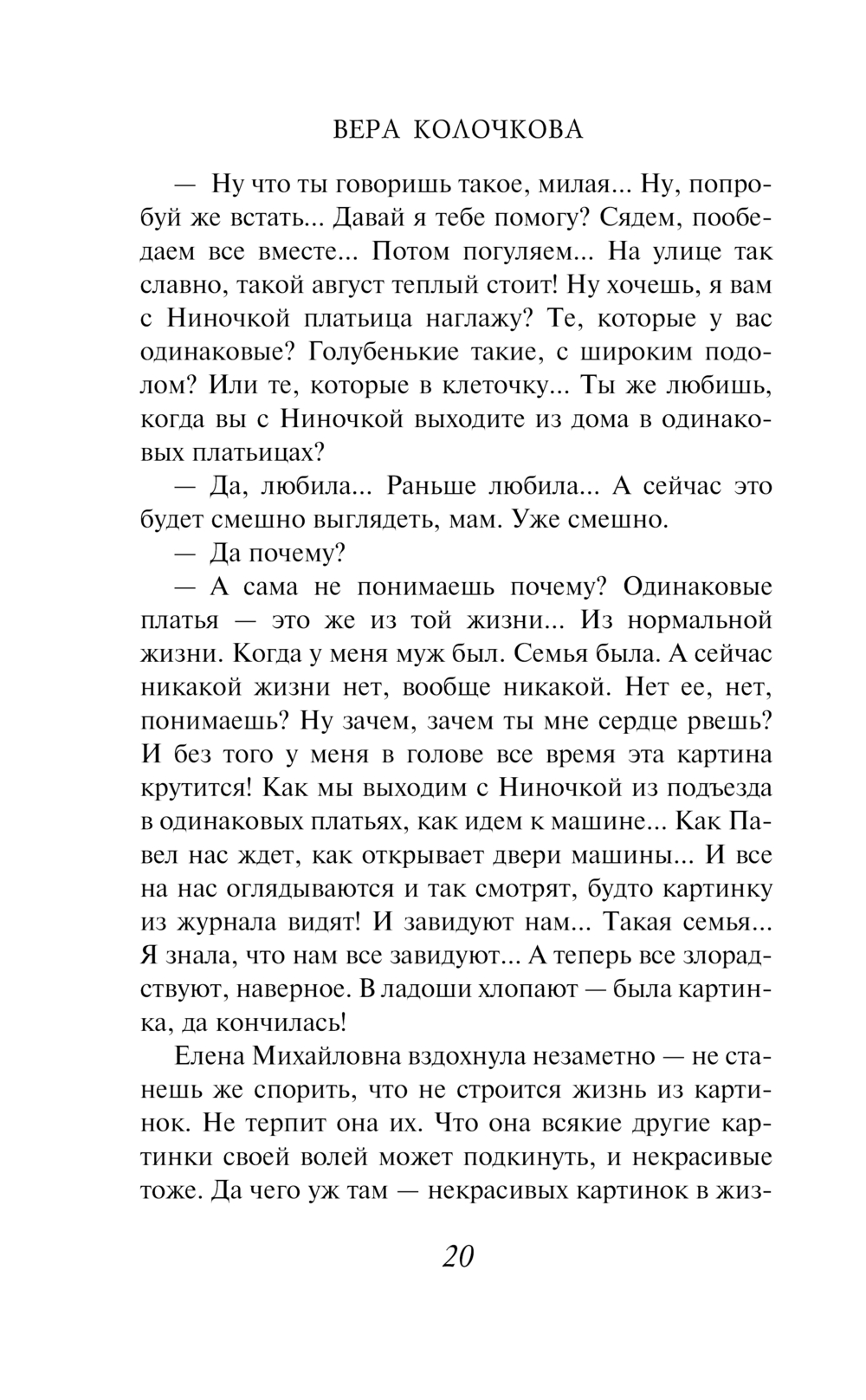 ВЕРА КОЛОЧКОВА

— Ну что ты говоришь такое, милая... Ну, попробуй же встать... Давай я тебе помогу? Сядем, пообедаем все вместе... Потом погуляем... На улице так славно, такой август теплый стоит! Ну хочешь, я вам с Ниночкой платьица наглажу? Те, которые у вас одинаковые? Голубенькие такие, с широким подолом? Или те, которые в клеточку... Ты же любишь, когда вы с Ниночкой выходите из дома в одинаковых платьицах?

— Да, любила... Раньше любила... А сейчас это будет смешно выглядеть, мам. Уже смешно.

— Да почему?

— А сама не понимаешь почему? Одинаковые платья — это же из той жизни... Из нормальной жизни. Когда у меня муж был. Семья была. А сейчас никакой жизни нет, вообще никакой. Нет ее, нет, понимаешь? Ну зачем, зачем ты мне сердце рвешь? И без того у меня в голове все время эта картина крутится! Как мы выходим с Ниночкой из подъезда в одинаковых платьях, как идем к машине... Как Павел нас ждет, как открывает двери машины... И все на нас оглядываются и так смотрят, будто картинку из журнала видят! И завидуют нам... Такая семья... Я знала, что нам все завидуют... А теперь все злорадствуют, наверное. В ладоши хлопают — была картинка, да кончилась!

Елена Михайловна вздохнула незаметно — не станешь же спорить, что не строится жизнь из картинок. Не терпит она их. Что она всякие другие картинки своей волей может подкинуть, и некрасивые тоже. Да чего уж там — некрасивых картинок в жиз-

20